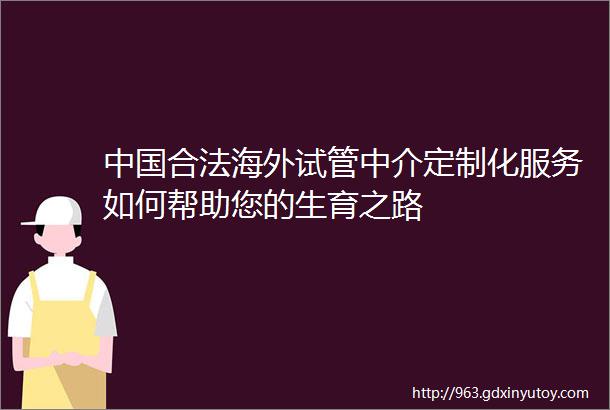 中国合法海外试管中介定制化服务如何帮助您的生育之路

http://963.gdxinyutoy.com